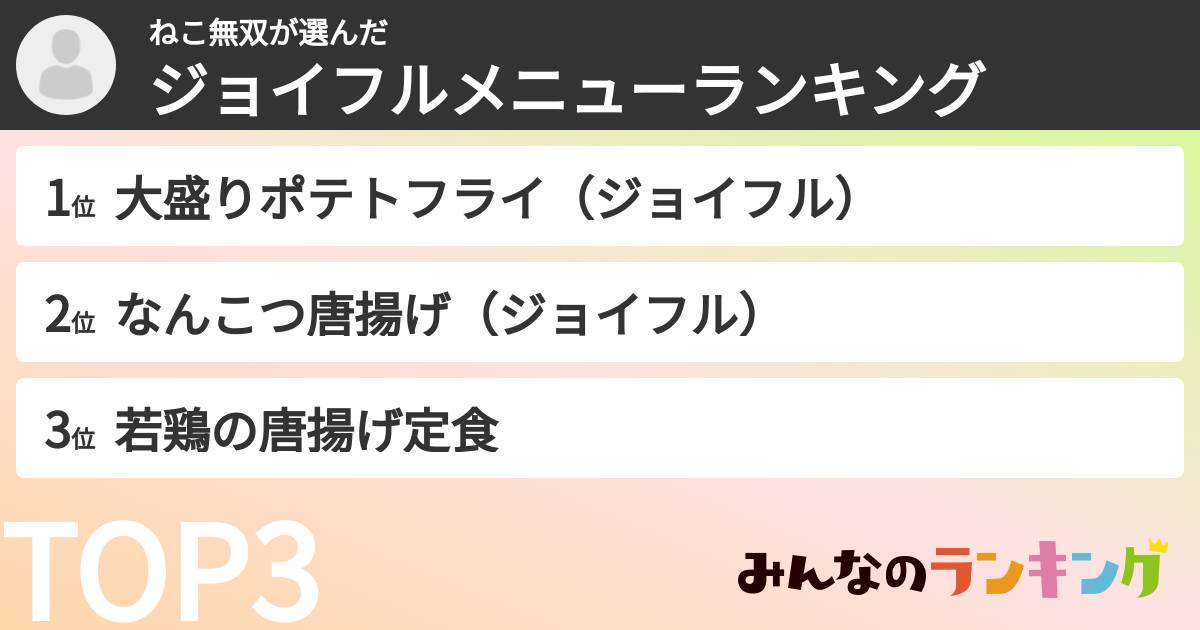 ねこ無双が選んだ
ジョイフルメニューランキング

1位 大盛りポテトフライ（ジョイフル）

2位 なんこつ唐揚げ（ジョイフル）

3位 若鶏の唐揚げ定食

TOP3

みんなのランキング